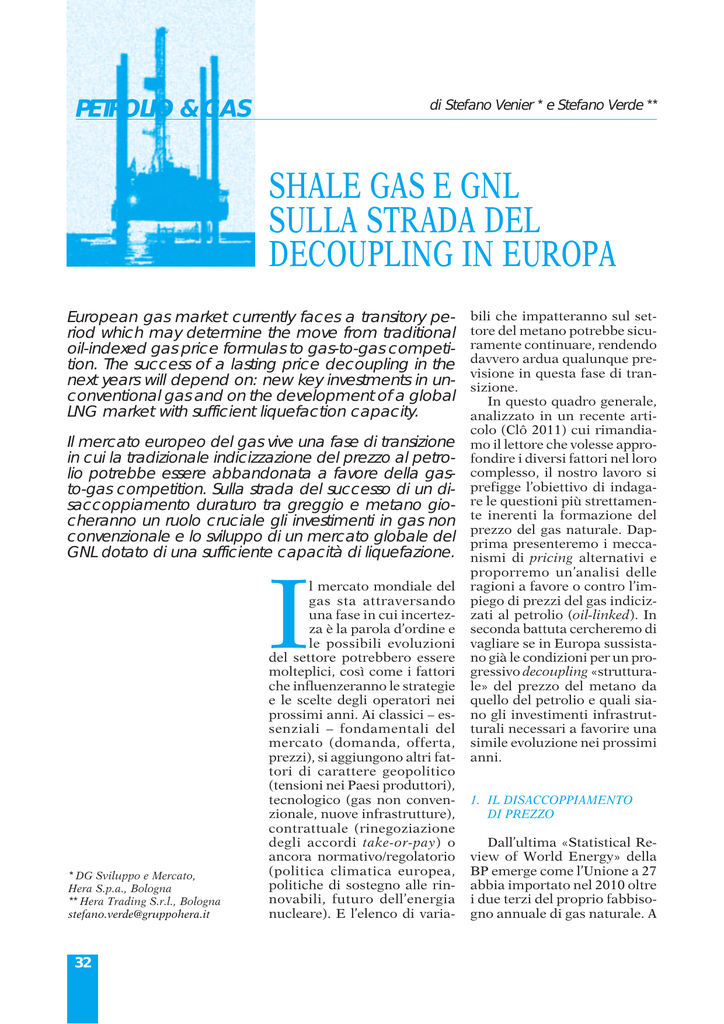 PETROLIO & GAS

di Stefano Venier * e Stefano Verde **

SHALE GAS E GNL SULLA STRADA DEL DECOUPLING IN EUROPA

European gas market currently faces a transitory period which may determine the move from traditional oil-indexed gas price formulas to gas-to-gas competition. The success of a lasting price decoupling in the next years will depend on: new key investments in unconventional gas and on the development of a global LNG market with sufficient liquefaction capacity.

Il mercato europeo del gas vive una fase di transizione in cui la tradizionale indicizzazione del prezzo al petrolio potrebbe essere abbandonata a favore della gas-to-gas competition. Sulla strada del successo di un disaccoppiamento duraturo tra greggio e metano giocheranno un ruolo cruciale gli investimenti in gas non convenzionale e lo sviluppo di un mercato globale del GNL dotato di una sufficiente capacità di liquefazione.

Il mercato mondiale del gas sta attraversando una fase in cui incertezza è la parola d'ordine e le possibili evoluzioni del settore potrebbero essere molteplici, così come i fattori che influenzeranno le strategie e le scelte degli operatori nei prossimi anni. Ai classici – essenziali – fondamentali del mercato (domanda, offerta, prezzi), si aggiungono altri fattori di carattere geopolitico (tensioni nei Paesi produttori), tecnologico (gas non convenzionale, nuove infrastrutture), contrattuale (rinegoziazione degli accordi take-or-pay) o ancora normativo/regolatorio (politica climatica europea, politiche di sostegno alle rinnovabili, futuro dell'energia nucleare). E l'elenco di variabili che impatteranno sul settore del metano potrebbe sicuramente continuare, rendendo davvero ardua qualunque previsione in questa fase di transizione.

In questo quadro generale, analizzato in un recente articolo (Clô 2011) cui rimandiamo il lettore che volesse approfondire i diversi fattori nel loro complesso, il nostro lavoro si prefigge l'obiettivo di indagare le questioni più strettamente inerenti la formazione del prezzo del gas naturale. Dapprima presenteremo i meccanismi di pricing alternativi e proporremo un'analisi delle ragioni a favore o contro l'impiego di prezzi del gas indicizzati al petrolio (oil-linked). In seconda battuta cercheremo di vagliare se in Europa sussistano già le condizioni per un progressivo decoupling «strutturale» del prezzo del metano da quello del petrolio e quali siano gli investimenti infrastrutturali necessari a favorire una simile evoluzione nei prossimi anni.

1. IL DISACCOPPIAMENTO DI PREZZO

Dall'ultima «Statistical Review of World Energy» della BP emerge come l'Unione a 27 abbia importato nel 2010 oltre i due terzi del proprio fabbisogno annuale di gas naturale. A

* DG Sviluppo e Mercato, Hera S.p.a., Bologna
** Hera Trading S.r.l., Bologna
stefano.verde@gruppohera.it

32